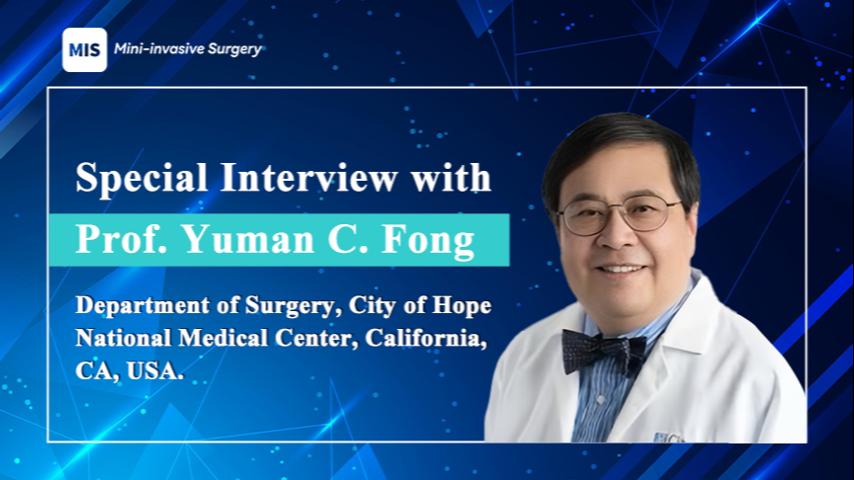 MIS Mini-invasive Surgery

Special Interview with

Prof. Yuman C. Fong

Department of Surgery, City of Hope National Medical Center, California, CA, USA.